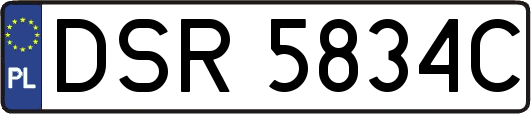 PL
DSR 5834C